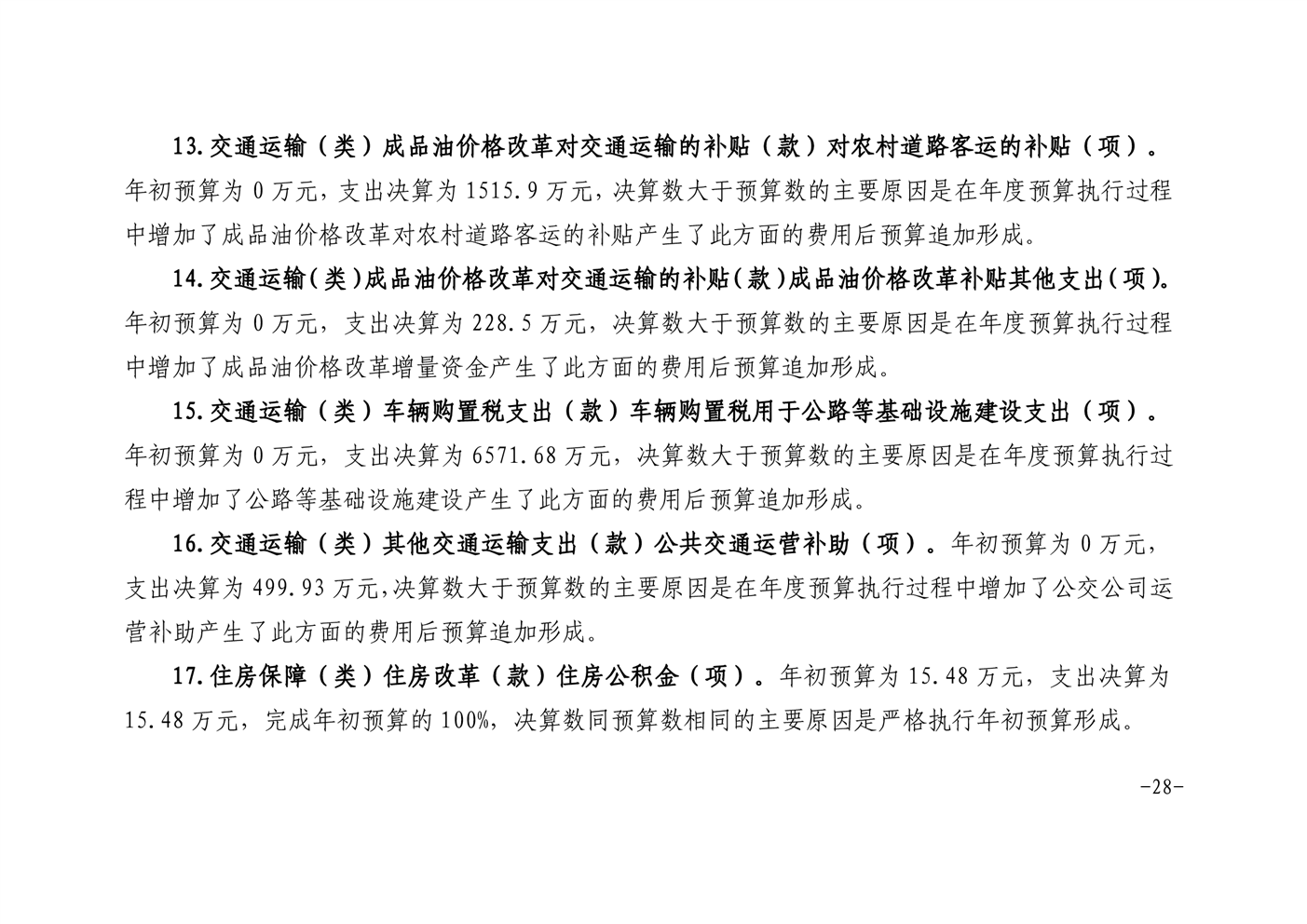 13.交通运输（类）成品油价格改革对交通运输的补贴（款）对农村道路客运的补贴（项）。年初预算为 0 万元，支出决算为 1515.9 万元，决算数大于预算数的主要原因是在年度预算执行过程中增加了成品油价格改革对农村道路客运的补贴产生了此方面的费用后预算追加形成。

14.交通运输（类）成品油价格改革对交通运输的补贴（款）成品油价格改革补贴其他支出（项）。年初预算为 0 万元，支出决算为 228.5 万元，决算数大于预算数的主要原因是在年度预算执行过程中增加了成品油价格改革增量资金产生了此方面的费用后预算追加形成。

15.交通运输（类）车辆购置税支出（款）车辆购置税用于公路等基础设施建设支出（项）。年初预算为 0 万元，支出决算为 6571.68 万元，决算数大于预算数的主要原因是在年度预算执行过程中增加了公路等基础设施建设产生了此方面的费用后预算追加形成。

16.交通运输（类）其他交通运输支出（款）公共交通运营补助（项）。年初预算为 0 万元，支出决算为 499.93 万元,决算数大于预算数的主要原因是在年度预算执行过程中增加了公交公司运营补助产生了此方面的费用后预算追加形成。

17.住房保障（类）住房改革（款）住房公积金（项）。年初预算为 15.48 万元，支出决算为 15.48 万元，完成年初预算的 100%，决算数同预算数相同的主要原因是严格执行年初预算形成。

-28-